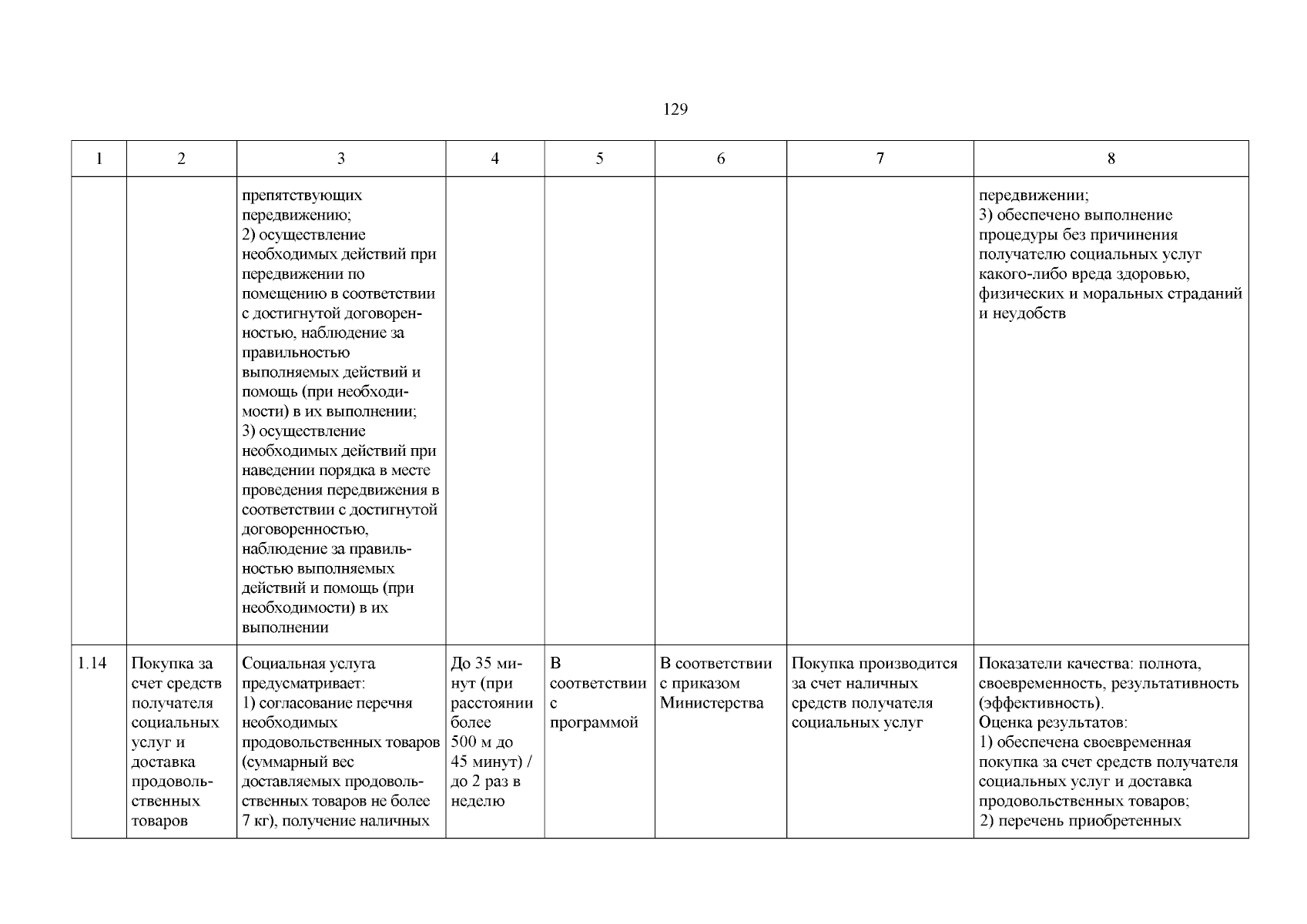 129

| 1 | 2 | 3 | 4 | 5 | 6 | 7 | 8 |
|---|---|---|---|---|---|---|---|
| | | препятствующих передвижению; 2) осуществление необходимых действий при передвижении по помещению в соответствии с достигнутой договоренностью, наблюдение за правильностью выполняемых действий и помощь (при необходимости) в их выполнении; 3) осуществление необходимых действий при наведении порядка в месте проведения передвижения в соответствии с достигнутой договоренностью, наблюдение за правильностью выполняемых действий и помощь (при необходимости) в их выполнении | | | | | передвижении; 3) обеспечено выполнение процедуры без причинения получателю социальных услуг какого-либо вреда здоровью, физических и моральных страданий и неудобств |
| 1.14 | Покупка за счет средств получателя социальных услуг и доставка продовольственных товаров | Социальная услуга предусматривает: 1) согласование перечня необходимых продовольственных товаров (суммарный вес доставляемых продовольственных товаров не более 7 кг), получение наличных | До 35 минут (при расстоянии более 500 м до 45 минут) / до 2 раз в неделю | В соответствии с программой | В соответствии с приказом Министерства | Покупка производится за счет наличных средств получателя социальных услуг | Показатели качества: полнота, своевременность, результативность (эффективность). Оценка результатов: 1) обеспечена своевременная покупка за счет средств получателя социальных услуг и доставка продовольственных товаров; 2) перечень приобретенных |